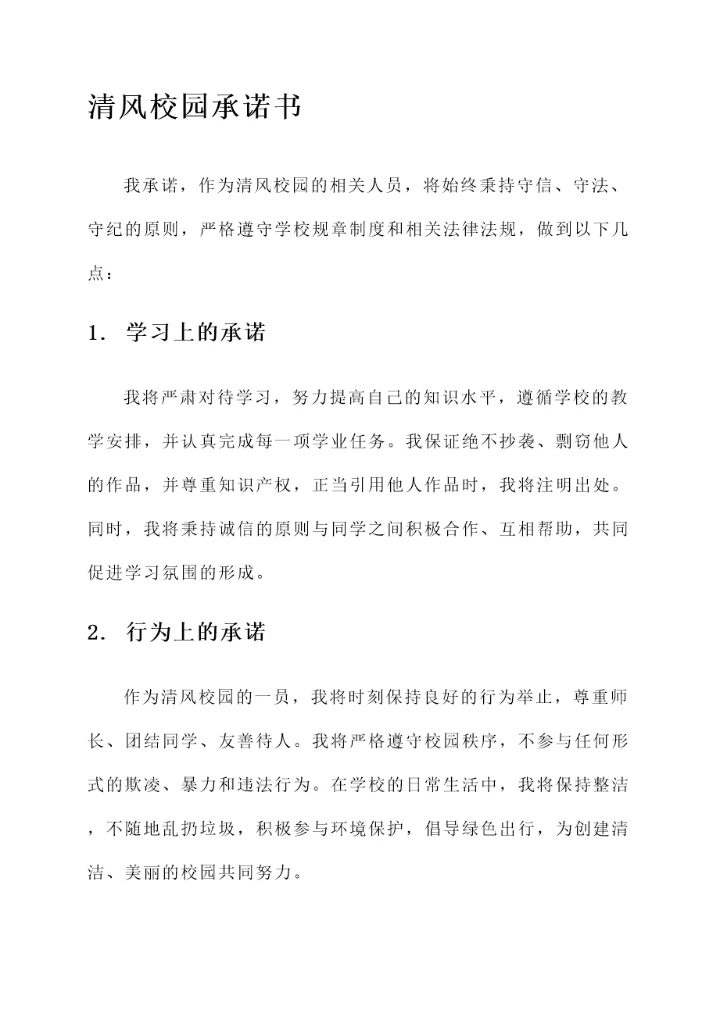 清风校园承诺书

我承诺，作为清风校园的相关人员，将始终秉持守信、守法、守纪的原则，严格遵守学校规章制度和相关法律法规，做到以下几点：

1. 学习上的承诺

我将严肃对待学习，努力提高自己的知识水平，遵循学校的教学安排，并认真完成每一项学业任务。我保证绝不抄袭、剽窃他人的作品，并尊重知识产权，正当引用他人作品时，我将注明出处。同时，我将秉持诚信的原则与同学之间积极合作、互相帮助，共同促进学习氛围的形成。

2. 行为上的承诺

作为清风校园的一员，我将时刻保持良好的行为举止，尊重师长、团结同学、友善待人。我将严格遵守校园秩序，不参与任何形式的欺凌、暴力和违法行为。在学校的日常生活中，我将保持整洁，不随地乱扔垃圾，积极参与环境保护，倡导绿色出行，为创建清洁、美丽的校园共同努力。